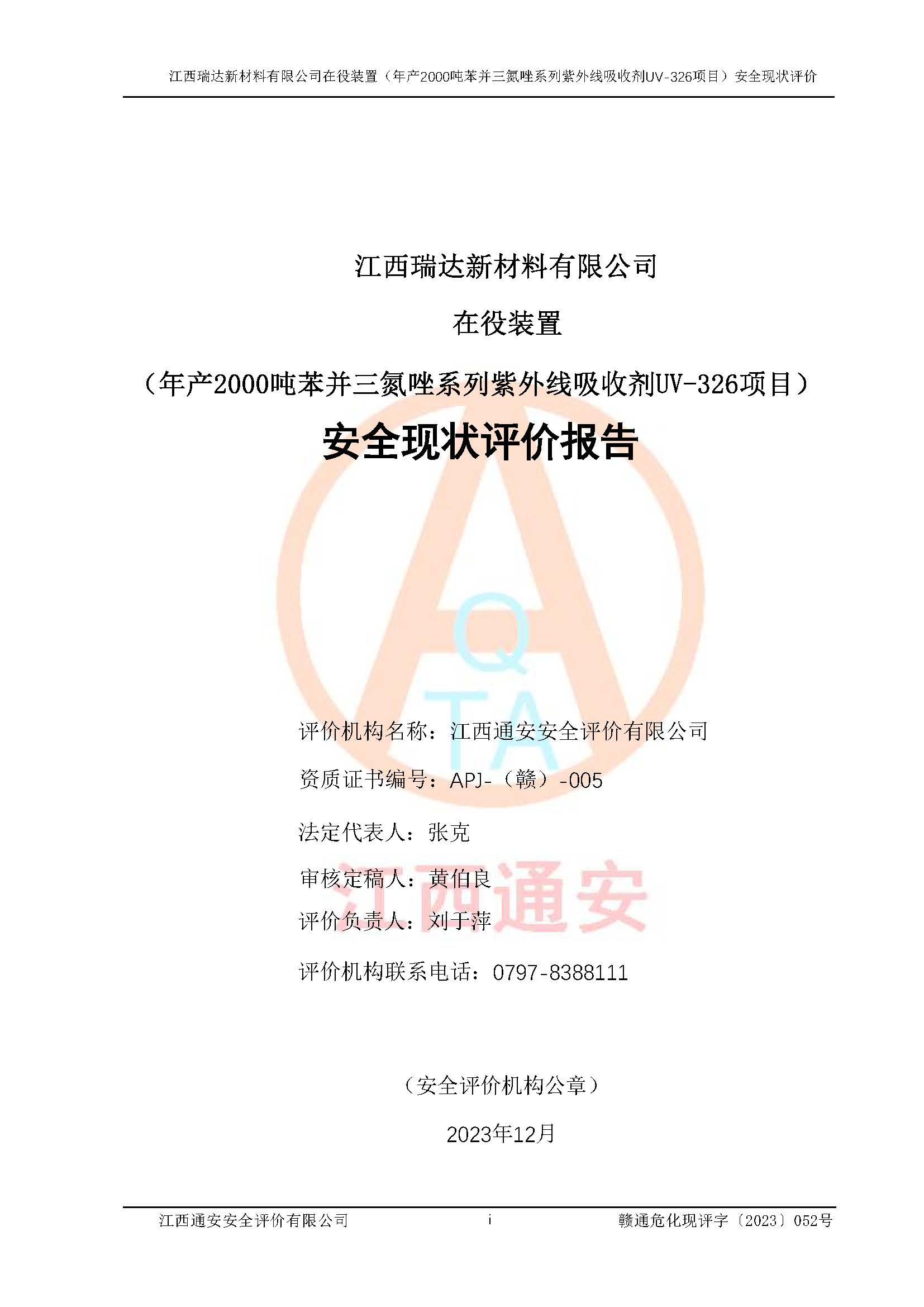 江西瑞达新材料有限公司在役装置（年产2000吨苯并三氮唑系列紫外线吸收剂UV-326项目）安全现状评价

江西瑞达新材料有限公司

在役装置

（年产2000吨苯并三氮唑系列紫外线吸收剂UV-326项目）

安全现状评价报告

评价机构名称：江西通安安全评价有限公司

资质证书编号：APJ-（赣）-005

法定代表人：张克

审核定稿人：黄伯良

评价负责人：刘于萍

评价机构联系电话：0797-8388111

（安全评价机构公章）

2023年12月

江西通安安全评价有限公司 i 赣通危化现评字〔2023〕052号

AQTA

江西通安